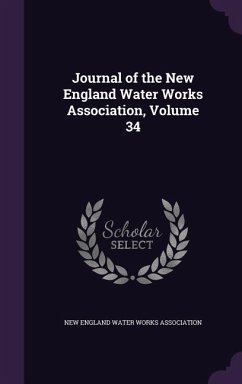 Journal of the New England Water Works Association, Volume 34

Scholar SELECT

NEW ENGLAND WATER WORKS ASSOCIATION